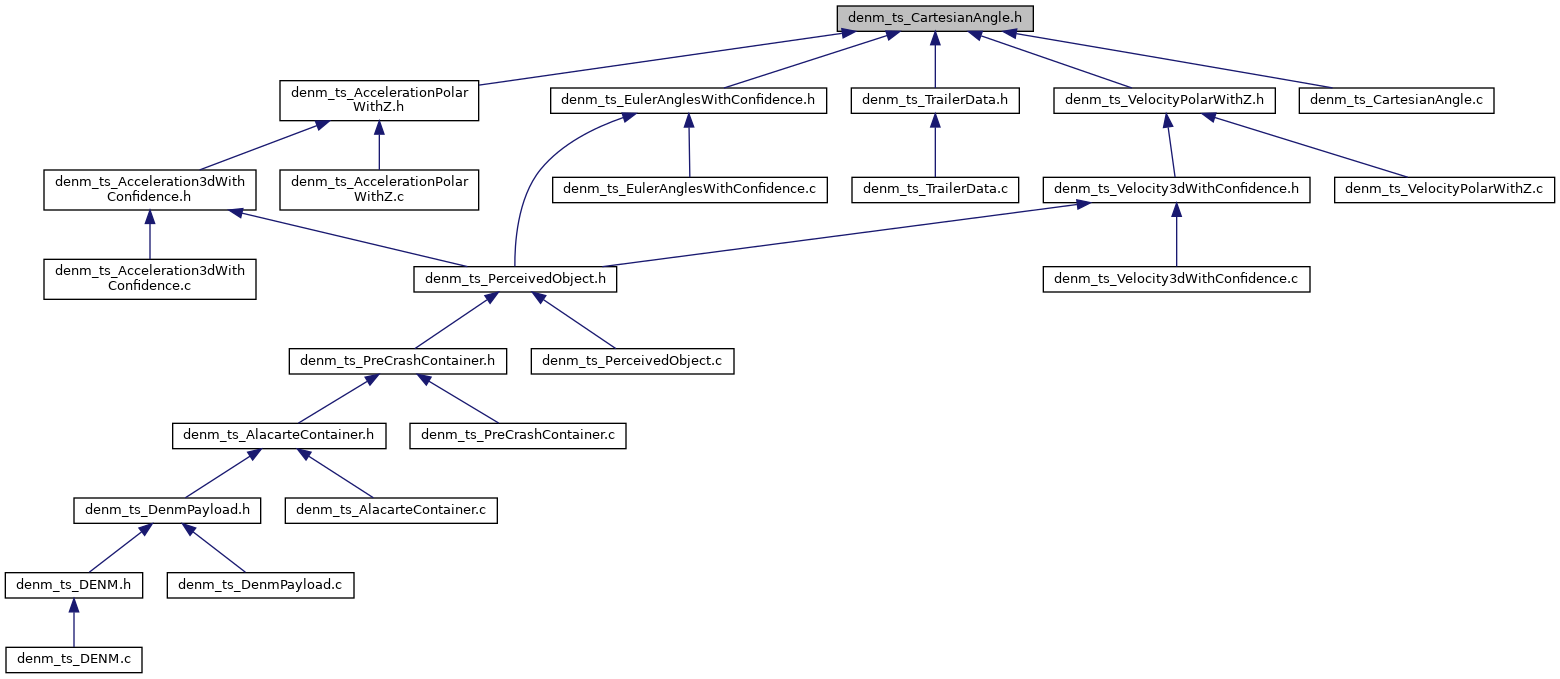 denm_ts_CartesianAngle.h

denm_ts_AccelerationPolarWithZ.h

denm_ts_EulerAnglesWithConfidence.h

denm_ts_TrailerData.h

denm_ts_VelocityPolarWithZ.h

denm_ts_CartesianAngle.c

denm_ts_Acceleration3dWithConfidence.h

denm_ts_AccelerationPolarWithZ.c

denm_ts_EulerAnglesWithConfidence.c

denm_ts_TrailerData.c

denm_ts_Velocity3dWithConfidence.h

denm_ts_VelocityPolarWithZ.c

denm_ts_Acceleration3dWithConfidence.c

denm_ts_PerceivedObject.h

denm_ts_Velocity3dWithConfidence.c

denm_ts_PreCrashContainer.h

denm_ts_PerceivedObject.c

denm_ts_AlacarteContainer.h

denm_ts_PreCrashContainer.c

denm_ts_DenmPayload.h

denm_ts_AlacarteContainer.c

denm_ts_DENM.h

denm_ts_DenmPayload.c

denm_ts_DENM.c